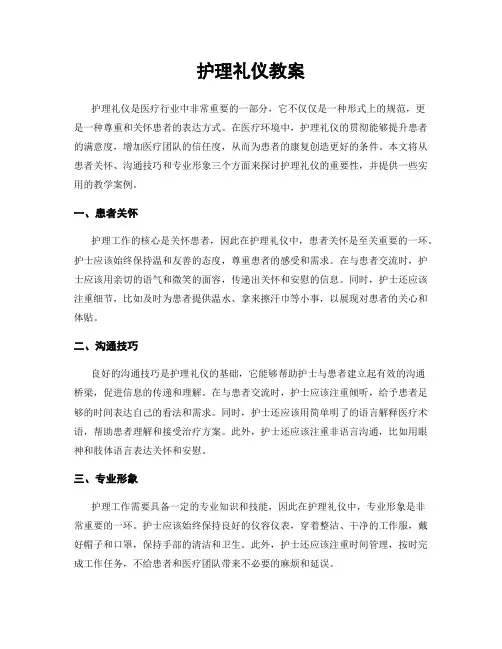 护理礼仪教案

护理礼仪是医疗行业中非常重要的一部分，它不仅仅是一种形式上的规范，更是一种尊重和关怀患者的表达方式。在医疗环境中，护理礼仪的贯彻能够提升患者的满意度，增加医疗团队的信任度，从而为患者的康复创造更好的条件。本文将从患者关怀、沟通技巧和专业形象三个方面来探讨护理礼仪的重要性，并提供一些实用的教学案例。

一、患者关怀

护理工作的核心是关怀患者，因此在护理礼仪中，患者关怀是至关重要的一环。护士应该始终保持温和友善的态度，尊重患者的感受和需求。在与患者交流时，护士应该用亲切的语气和微笑的面容，传递出关怀和安慰的信息。同时，护士还应该注重细节，比如及时为患者提供温水、拿来擦汗巾等小事，以展现对患者的关心和体贴。

二、沟通技巧

良好的沟通技巧是护理礼仪的基础，它能够帮助护士与患者建立起有效的沟通桥梁，促进信息的传递和理解。在与患者交流时，护士应该注重倾听，给予患者足够的时间表达自己的看法和需求。同时，护士还应该用简单明了的语言解释医疗术语，帮助患者理解和接受治疗方案。此外，护士还应该注重非语言沟通，比如用眼神和肢体语言表达关怀和安慰。

三、专业形象

护理工作需要具备一定的专业知识和技能，因此在护理礼仪中，专业形象是非常重要的一环。护士应该始终保持良好的仪容仪表，穿着整洁、干净的工作服，戴好帽子和口罩，保持手部的清洁和卫生。此外，护士还应该注重时间管理，按时完成工作任务，不给患者和医疗团队带来不必要的麻烦和延误。